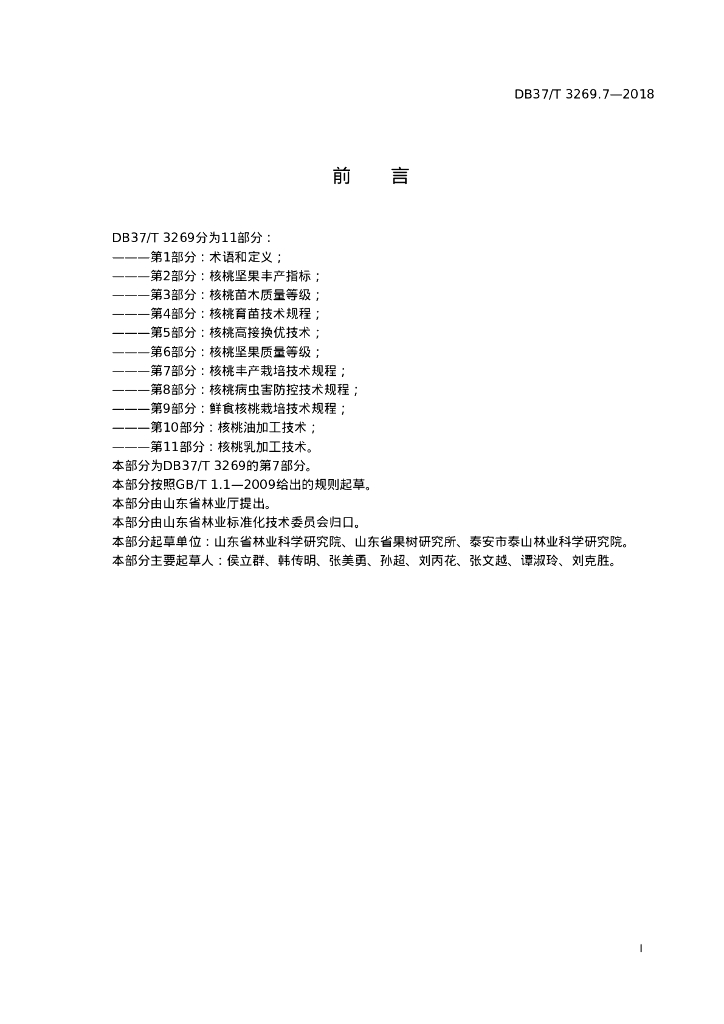 DB37/T 3269.7—2018

前 言

DB37/T 3269分为11部分：
———第1部分：术语和定义；
———第2部分：核桃坚果丰产指标；
———第3部分：核桃苗木质量等级；
———第4部分：核桃育苗技术规程；
———第5部分：核桃高接换优技术；
———第6部分：核桃坚果质量等级；
———第7部分：核桃丰产栽培技术规程；
———第8部分：核桃病虫害防控技术规程；
———第9部分：鲜食核桃栽培技术规程；
———第10部分：核桃油加工技术；
———第11部分：核桃乳加工技术。
本部分为DB37/T 3269的第7部分。
本部分按照GB/T 1.1—2009给出的规则起草。
本部分由山东省林业厅提出。
本部分由山东省林业标准化技术委员会归口。
本部分起草单位：山东省林业科学研究院、山东省果树研究所、泰安市泰山林业科学研究院。
本部分主要起草人：侯立群、韩传明、张美勇、孙超、刘丙花、张文越、谭淑玲、刘克胜。

I